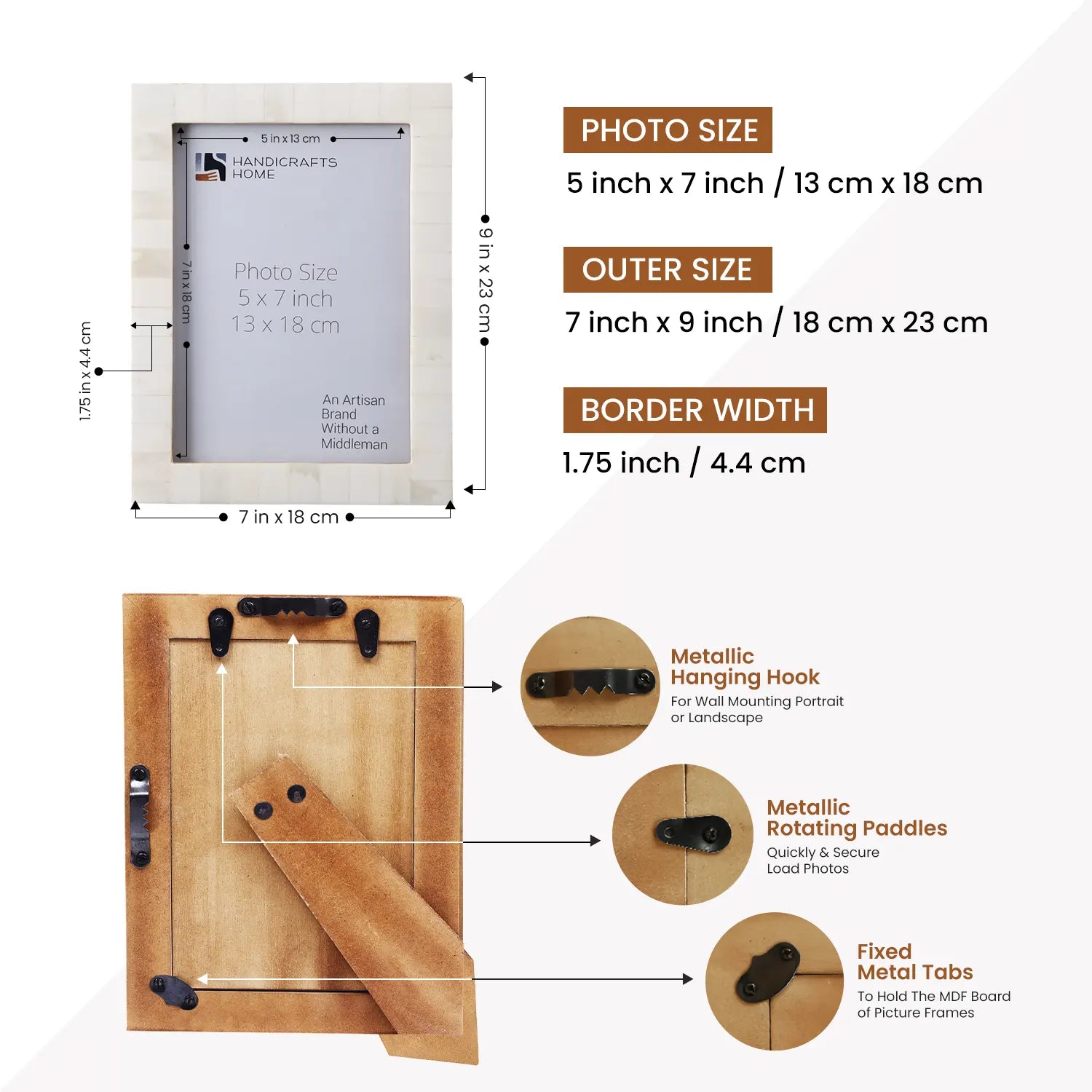 5 in x 13 cm

HANDICRAFTS
HOME

7 in x 18 cm

Photo Size
5 x 7 inch
13 x 18 cm

An Artisan
Brand
Without a
Middleman

1.75 in x 4.4 cm

9 in x 23 cm

7 in x 18 cm

PHOTO SIZE

5 inch x 7 inch / 13 cm x 18 cm

OUTER SIZE

7 inch x 9 inch / 18 cm x 23 cm

BORDER WIDTH

1.75 inch / 4.4 cm

Metallic
Hanging Hook
For Wall Mounting Portrait
or Landscape

Metallic
Rotating Paddles
Quickly & Secure
Load Photos

Fixed
Metal Tabs
To Hold The MDF Board
of Picture Frames